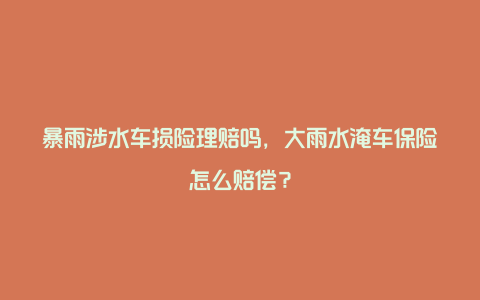 暴雨涉水车损险理赔吗，大雨水淹车保险怎么赔偿？